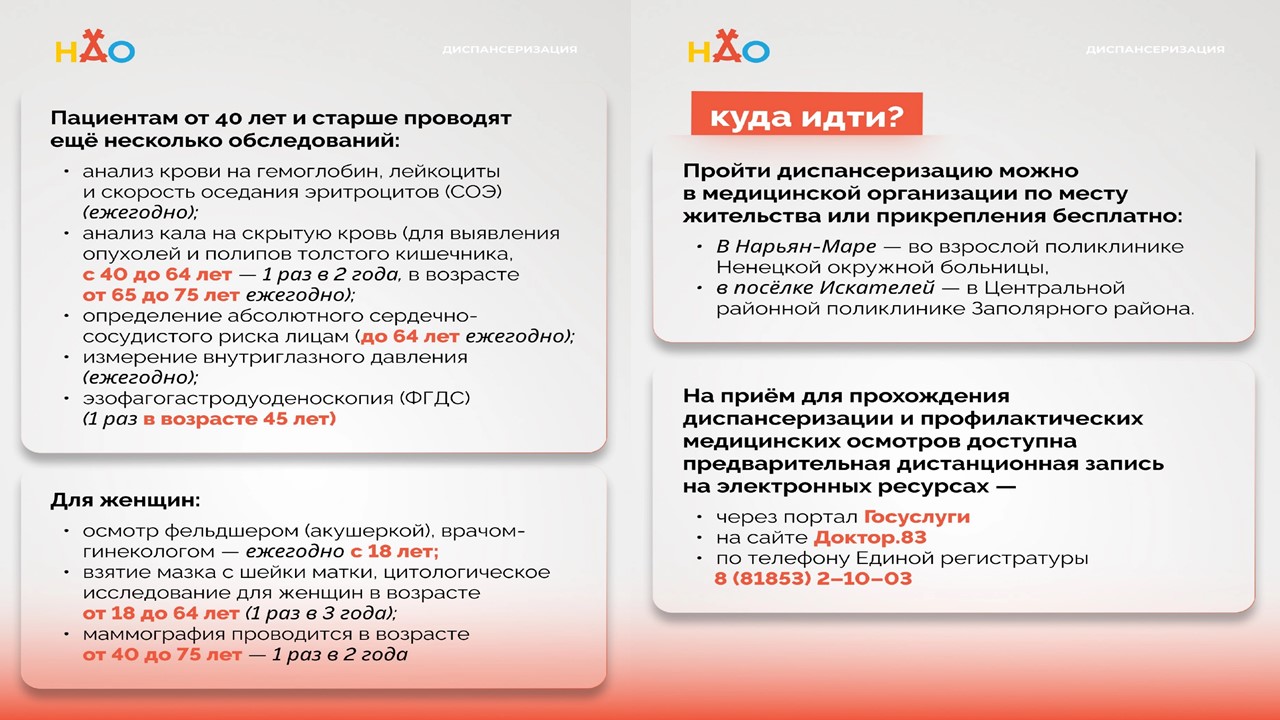 НАО

ДИСПАНСЕРИЗАЦИЯ

Пациентам от 40 лет и старше проводят ещё несколько обследований:

• анализ крови на гемоглобин, лейкоциты и скорость оседания эритроцитов (СОЭ) (ежегодно);
• анализ кала на скрытую кровь (для выявления опухолей и полипов толстого кишечника, с 40 до 64 лет — 1 раз в 2 года, в возрасте от 65 до 75 лет ежегодно);
• определение абсолютного сердечно-сосудистого риска лицам (до 64 лет ежегодно);
• измерение внутриглазного давления (ежегодно);
• эзофагогастродуоденоскопия (ФГДС) (1 раз в возрасте 45 лет)

Для женщин:

• осмотр фельдшером (акушеркой), врачом-гинекологом — ежегодно с 18 лет;
• взятие мазка с шейки матки, цитологическое исследование для женщин в возрасте от 18 до 64 лет (1 раз в 3 года);
• маммография проводится в возрасте от 40 до 75 лет — 1 раз в 2 года

НАО

ДИСПАНСЕРИЗАЦИЯ

куда идти?

Пройти диспансеризацию можно в медицинской организации по месту жительства или прикрепления бесплатно:

• В Нарьян-Маре — во взрослой поликлинике Ненецкой окружной больницы,
• в посёлке Искателей — в Центральной районной поликлинике Заполярного района.

На приём для прохождения диспансеризации и профилактических медицинских осмотров доступна предварительная дистанционная запись на электронных ресурсах —

• через портал Госуслуги
• на сайте Доктор.83
• по телефону Единой регистратуры 8 (81853) 2–10–03